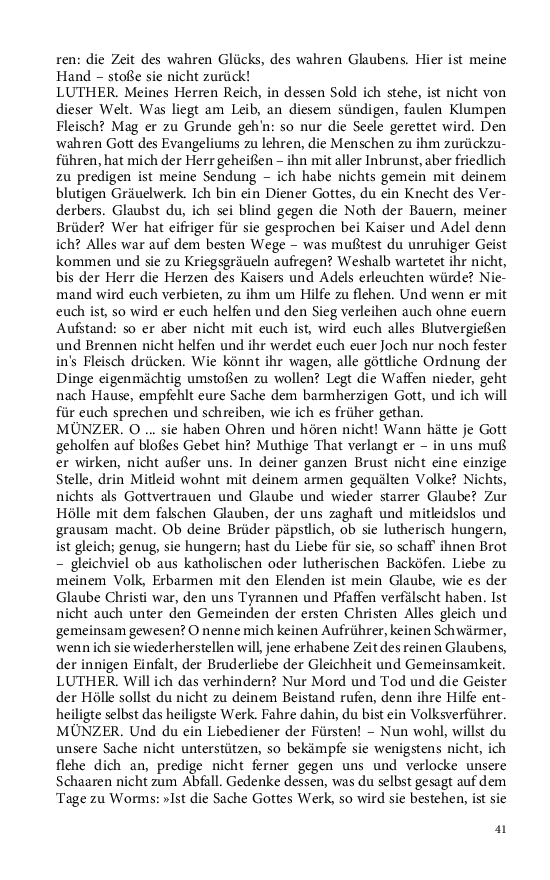 ren: die Zeit des wahren Glücks, des wahren Glaubens. Hier ist meine Hand – stoße sie nicht zurück!
LUTHER. Meines Herren Reich, in dessen Sold ich stehe, ist nicht von dieser Welt. Was liegt am Leib, an diesem sündigen, faulen Klumpen Fleisch? Mag er zu Grunde geh'n: so nur die Seele gerettet wird. Den wahren Gott des Evangeliums zu lehren, die Menschen zu ihm zurückzuführen, hat mich der Herr geheißen – ihn mit aller Inbrunst, aber friedlich zu predigen ist meine Sendung – ich habe nichts gemein mit deinem blutigen Gräuelwerk. Ich bin ein Diener Gottes, du ein Knecht des Verderbers. Glaubst du, ich sei blind gegen die Noth der Bauern, meiner Brüder? Wer hat eifriger für sie gesprochen bei Kaiser und Adel denn ich? Alles war auf dem besten Wege – was mußtest du unruhiger Geist kommen und sie zu Kriegsgräueln aufregen? Weshalb wartetet ihr nicht, bis der Herr die Herzen des Kaisers und Adels erleuchten würde? Niemand wird euch verbieten, zu ihm um Hilfe zu flehen. Und wenn er mit euch ist, so wird er euch helfen und den Sieg verleihen auch ohne euern Aufstand: so er aber nicht mit euch ist, wird euch alles Blutvergießen und Brennen nicht helfen und ihr werdet euch euer Joch nur noch fester in's Fleisch drücken. Wie könnt ihr wagen, alle göttliche Ordnung der Dinge eigenmächtig umstoßen zu wollen? Legt die Waffen nieder, geht nach Hause, empfehlt eure Sache dem barmherzigen Gott, und ich will für euch sprechen und schreiben, wie ich es früher gethan.
MÜNZER. O ... sie haben Ohren und hören nicht! Wann hätte je Gott geholfen auf bloßes Gebet hin? Muthige That verlangt er – in uns muß er wirken, nicht außer uns. In deiner ganzen Brust nicht eine einzige Stelle, drin Mitleid wohnt mit deinem armen gequälten Volke? Nichts, nichts als Gottvertrauen und Glaube und wieder starrer Glaube? Zur Hölle mit dem falschen Glauben, der uns zaghaft und mitleidslos und grausam macht. Ob deine Brüder päpstlich, ob sie lutherisch hungern, ist gleich; genug, sie hungern; hast du Liebe für sie, so schaff' ihnen Brot – gleichviel ob aus katholischen oder lutherischen Backöfen. Liebe zu meinem Volk, Erbarmen mit den Elenden ist mein Glaube, wie es der Glaube Christi war, den uns Tyrannen und Pfaffen verfälscht haben. Ist nicht auch unter den Gemeinden der ersten Christen Alles gleich und gemeinsam gewesen? O nenne mich keinen Aufrührer, keinen Schwärmer, wenn ich sie wiederherstellen will, jene erhabene Zeit des reinen Glaubens, der innigen Einfalt, der Bruderliebe der Gleichheit und Gemeinsamkeit.
LUTHER. Will ich das verhindern? Nur Mord und Tod und die Geister der Hölle sollst du nicht zu deinem Beistand rufen, denn ihre Hilfe entheiligte selbst das heiligste Werk. Fahre dahin, du bist ein Volksverführer.
MÜNZER. Und du ein Liebediener der Fürsten! – Nun wohl, willst du unsere Sache nicht unterstützen, so bekämpfe sie wenigstens nicht, ich flehe dich an, predige nicht ferner gegen uns und verlocke unsere Schaaren nicht zum Abfall. Gedenke dessen, was du selbst gesagt auf dem Tage zu Worms: »Ist die Sache Gottes Werk, so wird sie bestehen, ist sie

41